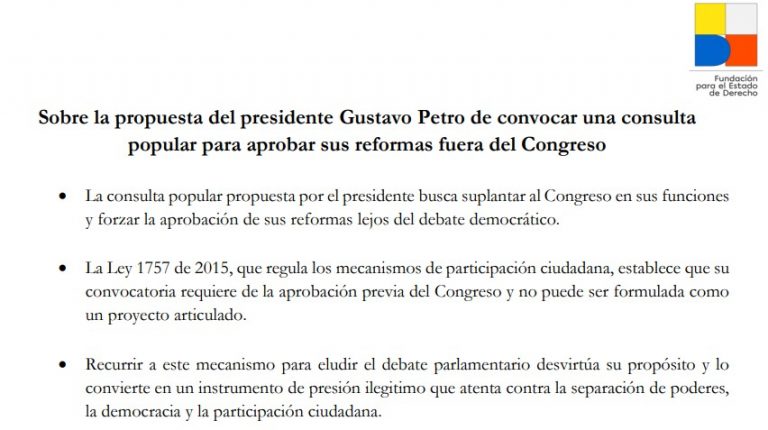 Fundación para el Estado de Derecho

Sobre la propuesta del presidente Gustavo Petro de convocar una consulta popular para aprobar sus reformas fuera del Congreso

• La consulta popular propuesta por el presidente busca suplantar al Congreso en sus funciones y forzar la aprobación de sus reformas lejos del debate democrático.

• La Ley 1757 de 2015, que regula los mecanismos de participación ciudadana, establece que su convocatoria requiere de la aprobación previa del Congreso y no puede ser formulada como un proyecto articulado.

• Recurrir a este mecanismo para eludir el debate parlamentario desvirtúa su propósito y lo convierte en un instrumento de presión ilegitimo que atenta contra la separación de poderes, la democracia y la participación ciudadana.